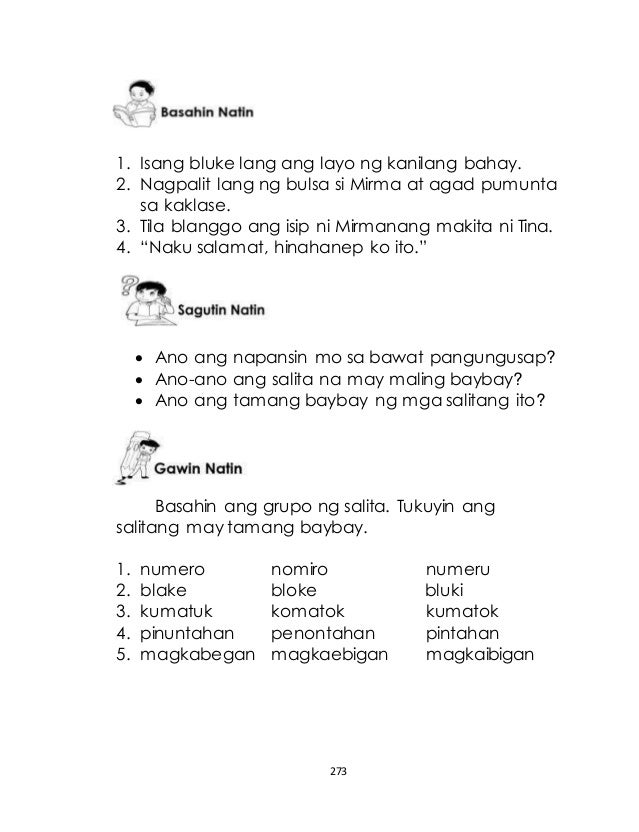 Basahin Natin

1. Isang bluke lang ang layo ng kanilang bahay.
2. Nagpalit lang ng bulsa si Mirma at agad pumunta sa kaklase.
3. Tila blanggo ang isip ni Mirmanang makita ni Tina.
4. “Naku salamat, hinahanep ko ito.”

Sagutin Natin

• Ano ang napansin mo sa bawat pangungusap?
• Ano-ano ang salita na may maling baybay?
• Ano ang tamang baybay ng mga salitang ito?

Gawin Natin

Basahin ang grupo ng salita. Tukuyin ang salitang may tamang baybay.

| | | |
|---|---|---|
| 1. numero | nomiro | numeru |
| 2. blake | bloke | bluki |
| 3. kumatuk | komatok | kumatok |
| 4. pinuntahan | penontahan | pintahan |
| 5. magkabegan | magkaebigan | magkaibigan |

273